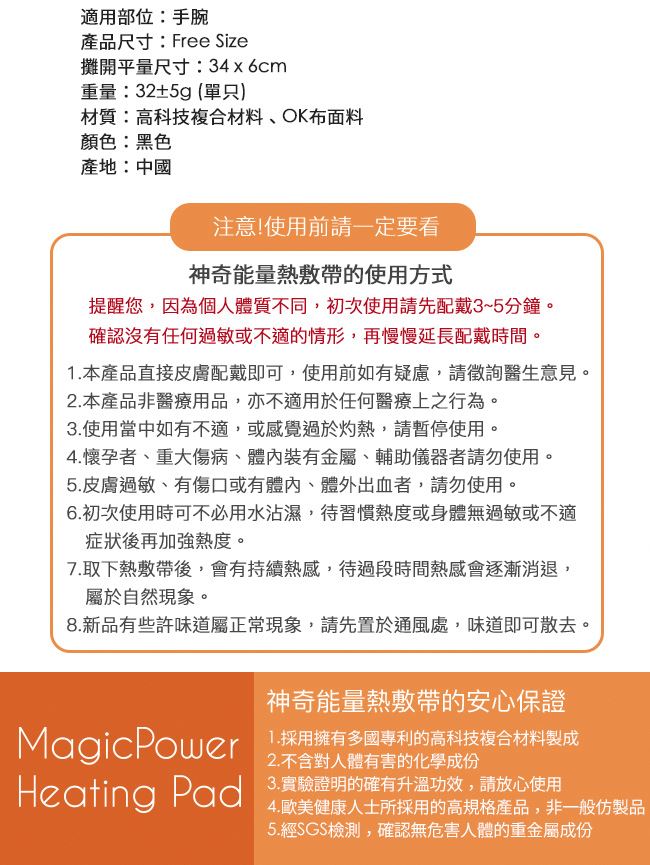 適用部位：手腕
產品尺寸：Free Size
攤開平量尺寸：34 x 6cm
重量：32±5g (單只)
材質：高科技複合材料 、OK布面料
顏色：黑色
產地：中國

注意!使用前請一定要看

神奇能量熱敷帶的使用方式
提醒您，因為個人體質不同，初次使用請先配戴3~5分鐘。
確認沒有任何過敏或不適的情形，再慢慢延長配戴時間。

1.本產品直接皮膚配戴即可，使用前如有疑慮，請徵詢醫生意見。
2.本產品非醫療用品，亦不適用於任何醫療上之行為。
3.使用當中如有不適，或感覺過於灼熱，請暫停使用。
4.懷孕者、重大傷病、體內裝有金屬、輔助儀器者請勿使用。
5.皮膚過敏、有傷口或有體內、體外出血者，請勿使用。
6.初次使用時可不必用水沾濕，待習慣熱度或身體無過敏或不適症狀後再加強熱度。
7.取下熱敷帶後，會有持續熱感，待過段時間熱感會逐漸消退，屬於自然現象。
8.新品有些許味道屬正常現象，請先置於通風處，味道即可散去。

MagicPower Heating Pad

神奇能量熱敷帶的安心保證
1.採用擁有多國專利的高科技複合材料製成
2.不含對人體有害的化學成份
3.實驗證明的確有升溫功效，請放心使用
4.歐美健康人士所採用的高規格產品，非一般仿製品
5.經SGS檢測，確認無危害人體的重金屬成份